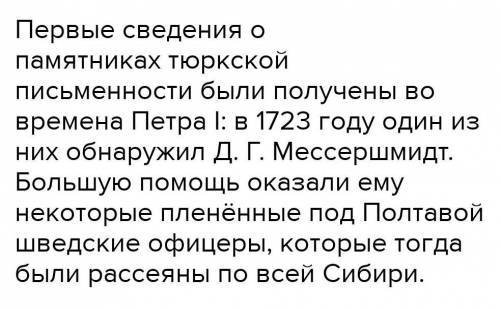 Первые сведения о памятниках тюркской письменности были получены во времена Петра I: в 1723 году один из них обнаружил Д. Г. Мессершмидт. Большую помощь оказали ему некоторые пленённые под Полтавой шведские офицеры, которые тогда были рассеяны по всей Сибири.